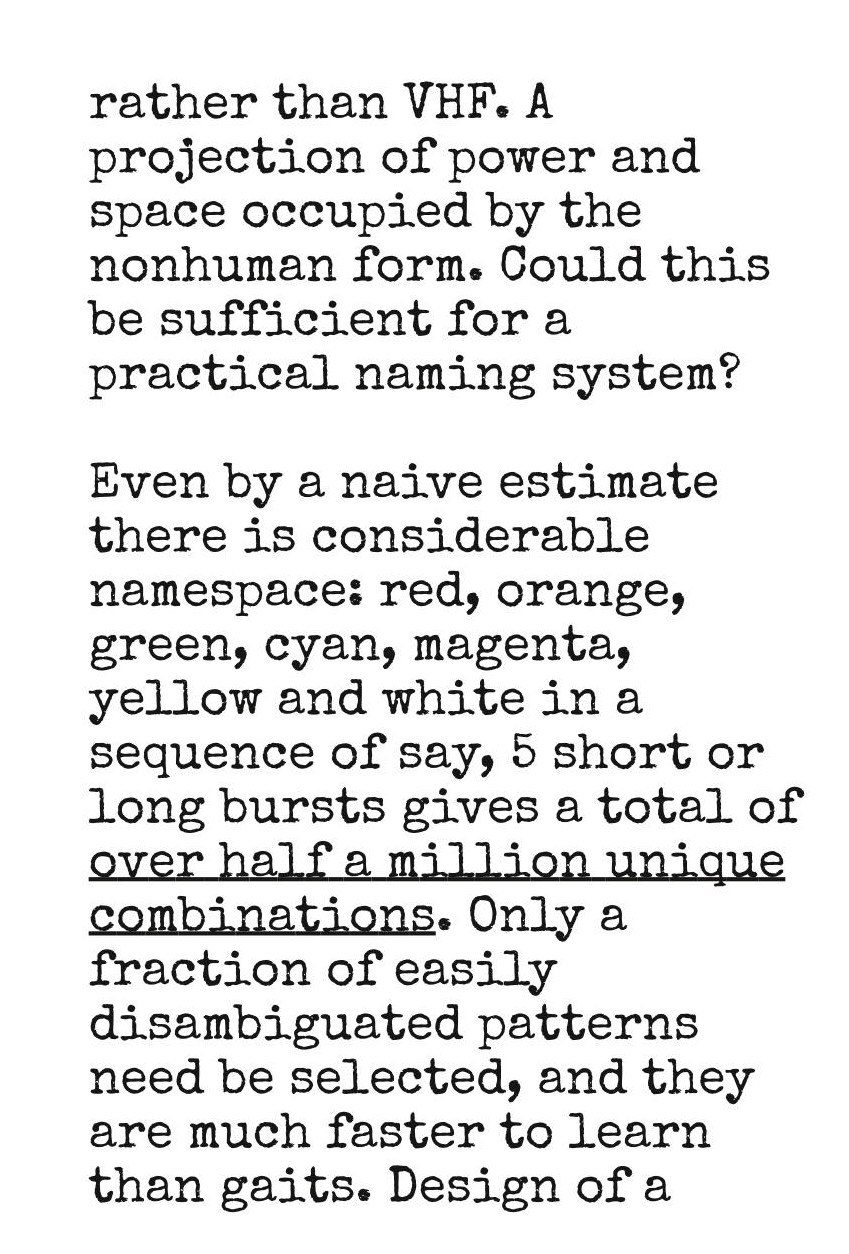 rather than VHF. A projection of power and space occupied by the nonhuman form. Could this be sufficient for a practical naming system?

Even by a naive estimate there is considerable namespace: red, orange, green, cyan, magenta, yellow and white in a sequence of say, 5 short or long bursts gives a total of over half a million unique combinations. Only a fraction of easily disambiguated patterns need be selected, and they are much faster to learn than gaits. Design of a